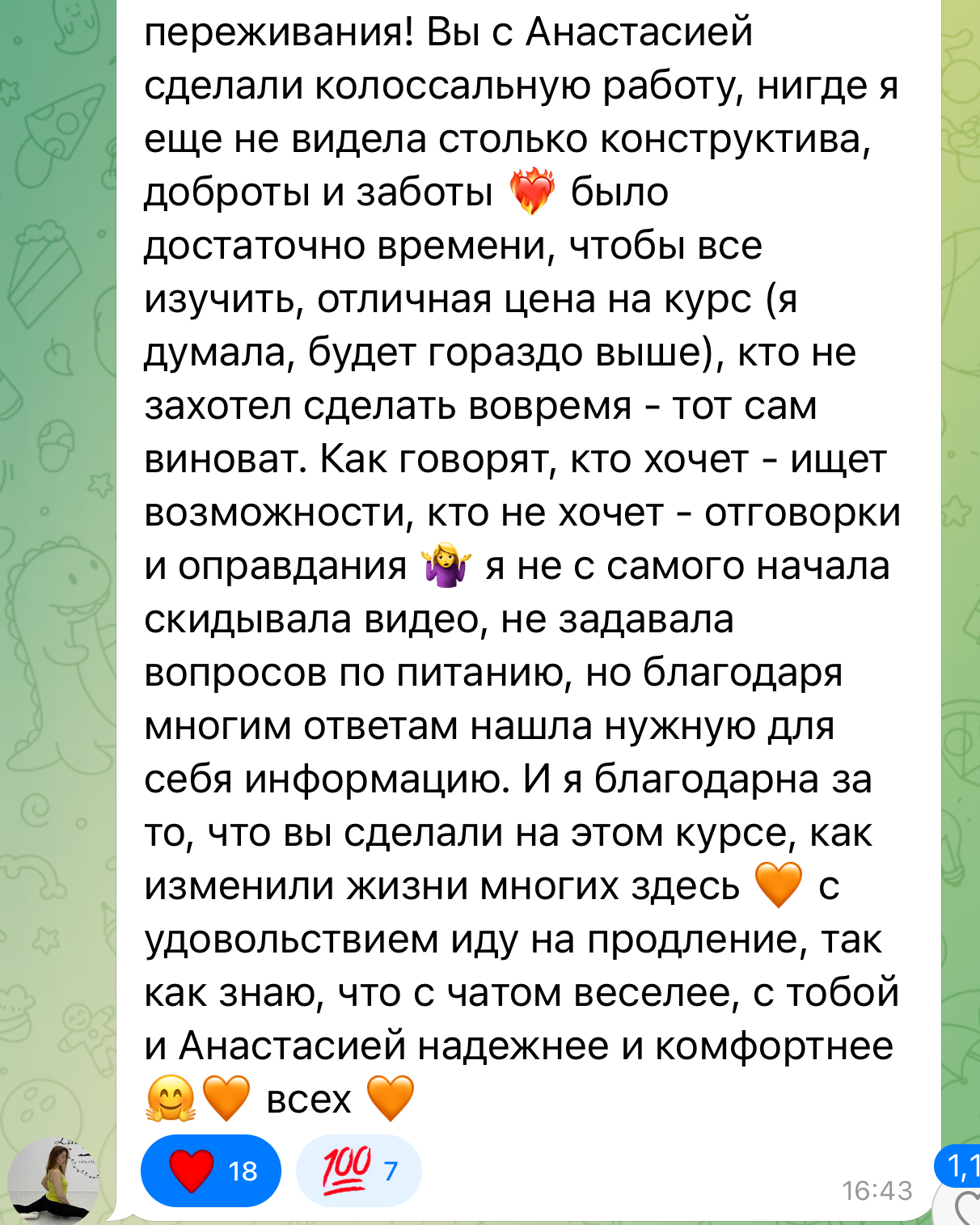 переживания! Вы с Анастасией сделали колоссальную работу, нигде я еще не видела столько конструктива, доброты и заботы ❤️‍🔥 было достаточно времени, чтобы все изучить, отличная цена на курс (я думала, будет гораздо выше), кто не захотел сделать вовремя - тот сам виноват. Как говорят, кто хочет - ищет возможности, кто не хочет - отговорки и оправдания 🤷‍♀️ я не с самого начала скидывала видео, не задавала вопросов по питанию, но благодаря многим ответам нашла нужную для себя информацию. И я благодарна за то, что вы сделали на этом курсе, как изменили жизни многих здесь 🧡 с удовольствием иду на продление, так как знаю, что с чатом веселее, с тобой и Анастасией надежнее и комфортнее 🤗🧡 всех 🧡

❤️ 18 💯 7 16:43

1,1